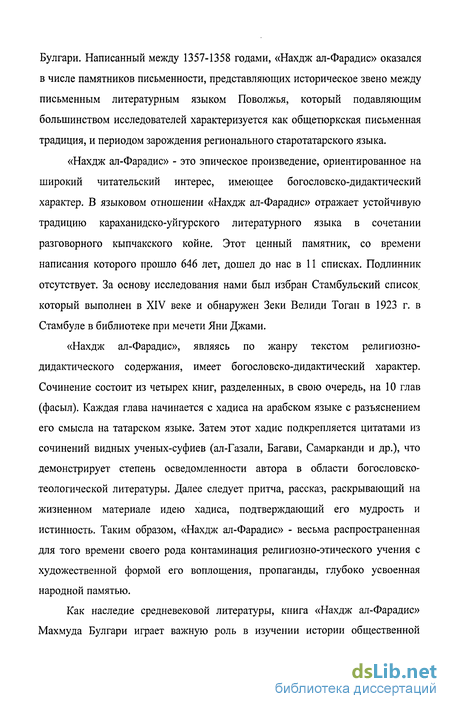 Булгари. Написанный между 1357-1358 годами, «Нахдж ал-Фарадис» оказался в числе памятников письменности, представляющих историческое звено между письменным литературным языком Поволжья, который подавляющим большинством исследователей характеризуется как общетюркская письменная традиция, и периодом зарождения регионального старотатарского языка.

«Нахдж ал-Фарадис» - это эпическое произведение, ориентированное на широкий читательский интерес, имеющее богословско-дидактический характер. В языковом отношении «Нахдж ал-Фарадис» отражает устойчивую традицию караханидско-уйгурского литературного языка в сочетании разговорного кыпчакского койне. Этот ценный памятник, со времени написания которого прошло 646 лет, дошел до нас в 11 списках. Подлинник отсутствует. За основу исследования нами был избран Стамбульский список, который выполнен в XIV веке и обнаружен Зеки Велиди Тоган в 1923 г. в Стамбуле в библиотеке при мечети Яни Джами.

«Нахдж ал-Фарадис», являясь по жанру текстом религиозно-дидактического содержания, имеет богословско-дидактический характер. Сочинение состоит из четырех книг, разделенных, в свою очередь, на 10 глав (фасыл). Каждая глава начинается с хадиса на арабском языке с разъяснением его смысла на татарском языке. Затем этот хадис подкрепляется цитатами из сочинений видных ученых-суфиев (ал-Газали, Багави, Самарканди и др.), что демонстрирует степень осведомленности автора в области богословско-теологической литературы. Далее следует притча, рассказ, раскрывающий на жизненном материале идею хадиса, подтверждающий его мудрость и истинность. Таким образом, «Нахдж ал-Фарадис» - весьма распространенная для того времени своего рода контаминация религиозно-этического учения с художественной формой его воплощения, пропаганды, глубоко усвоенная народной памятью.

Как наследие средневековой литературы, книга «Нахдж ал-Фарадис» Махмуда Булгари играет важную роль в изучении истории общественной

dsLib.net
библиотека диссертаций